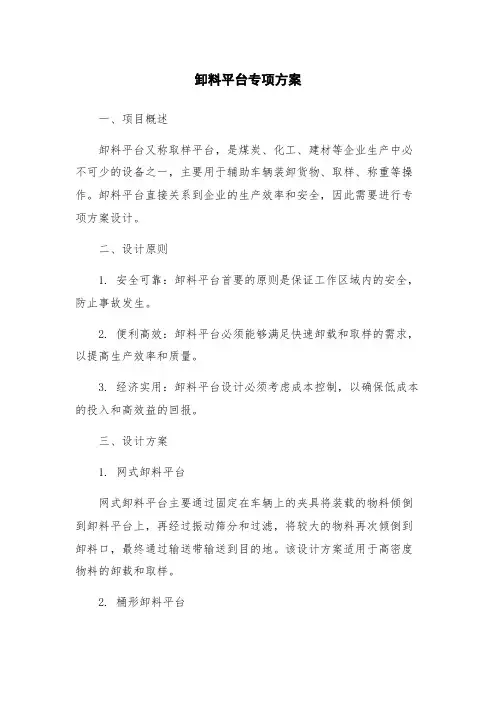 卸料平台专项方案

一、项目概述

卸料平台又称取样平台，是煤炭、化工、建材等企业生产中必不可少的设备之一，主要用于辅助车辆装卸货物、取样、称重等操作。卸料平台直接关系到企业的生产效率和安全，因此需要进行专项方案设计。

二、设计原则

1. 安全可靠：卸料平台首要的原则是保证工作区域内的安全，防止事故发生。

2. 便利高效：卸料平台必须能够满足快速卸载和取样的需求，以提高生产效率和质量。

3. 经济实用：卸料平台设计必须考虑成本控制，以确保低成本的投入和高效益的回报。

三、设计方案

1. 网式卸料平台

网式卸料平台主要通过固定在车辆上的夹具将装载的物料倾倒到卸料平台上，再经过振动筛分和过滤，将较大的物料再次倾倒到卸料口，最终通过输送带输送到目的地。该设计方案适用于高密度物料的卸载和取样。

2. 桶形卸料平台